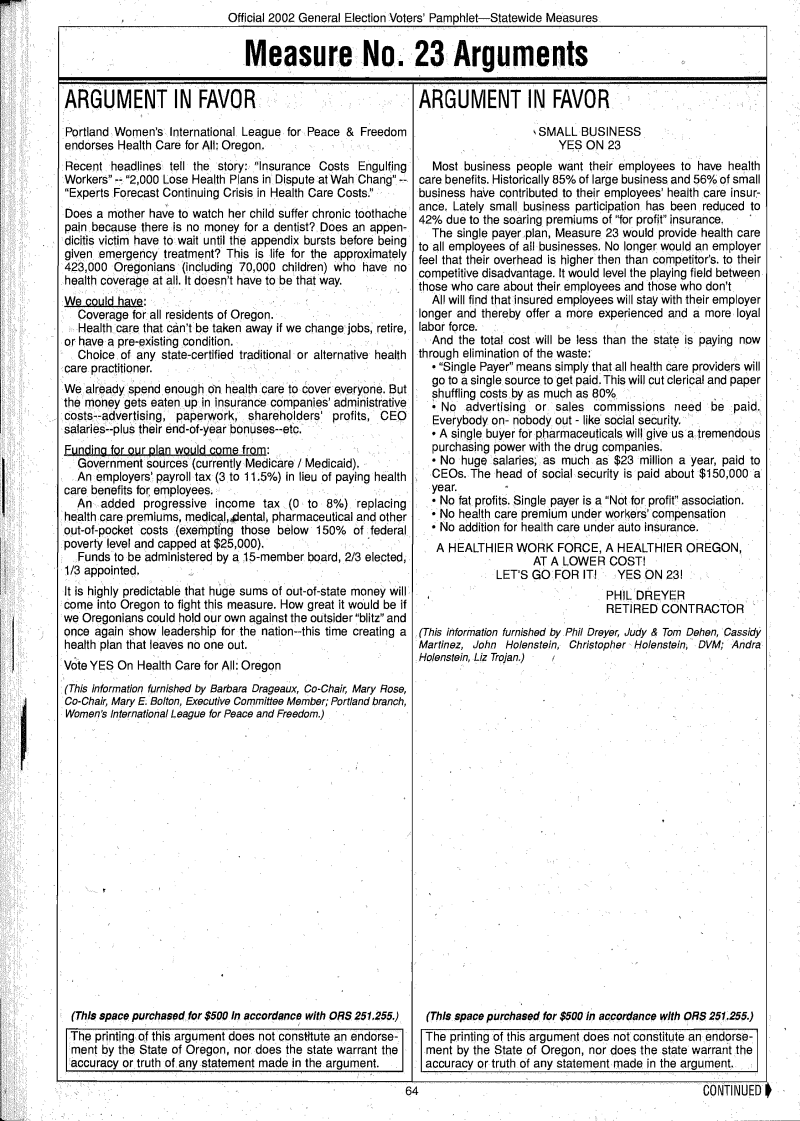 Official 2002 General Election Voters' Pamphlet—Statewide Measures

Measure No. 23 Arguments

ARGUMENT IN FAVOR

Portland Women's International League for Peace & Freedom endorses Health Care for All: Oregon.

Recent headlines tell the story: "Insurance Costs Engulfing Workers" -- "2,000 Lose Health Plans in Dispute at Wah Chang" -- "Experts Forecast Continuing Crisis in Health Care Costs."

Does a mother have to watch her child suffer chronic toothache pain because there is no money for a dentist? Does an appendicitis victim have to wait until the appendix bursts before being given emergency treatment? This is life for the approximately 423,000 Oregonians (including 70,000 children) who have no health coverage at all. It doesn't have to be that way.

We could have:
Coverage for all residents of Oregon.
Health care that can't be taken away if we change jobs, retire, or have a pre-existing condition.
Choice of any state-certified traditional or alternative health care practitioner.

We already spend enough on health care to cover everyone. But the money gets eaten up in insurance companies' administrative costs--advertising, paperwork, shareholders' profits, CEO salaries--plus their end-of-year bonuses--etc.

Funding for our plan would come from:
Government sources (currently Medicare / Medicaid).
An employers' payroll tax (3 to 11.5%) in lieu of paying health care benefits for employees.
An added progressive income tax (0 to 8%) replacing health care premiums, medical, dental, pharmaceutical and other out-of-pocket costs (exempting those below 150% of federal poverty level and capped at $25,000).
Funds to be administered by a 15-member board, 2/3 elected, 1/3 appointed.

It is highly predictable that huge sums of out-of-state money will come into Oregon to fight this measure. How great it would be if we Oregonians could hold our own against the outsider "blitz" and once again show leadership for the nation--this time creating a health plan that leaves no one out.

Vote YES On Health Care for All: Oregon

(This information furnished by Barbara Drageaux, Co-Chair, Mary Rose, Co-Chair, Mary E. Bolton, Executive Committee Member; Portland branch, Women's International League for Peace and Freedom.)

(This space purchased for $500 in accordance with ORS 251.255.)

The printing of this argument does not constitute an endorsement by the State of Oregon, nor does the state warrant the accuracy or truth of any statement made in the argument.

ARGUMENT IN FAVOR

SMALL BUSINESS
YES ON 23

Most business people want their employees to have health care benefits. Historically 85% of large business and 56% of small business have contributed to their employees' health care insurance. Lately small business participation has been reduced to 42% due to the soaring premiums of "for profit" insurance.
The single payer plan, Measure 23 would provide health care to all employees of all businesses. No longer would an employer feel that their overhead is higher then than competitor's. to their competitive disadvantage. It would level the playing field between those who care about their employees and those who don't
All will find that insured employees will stay with their employer longer and thereby offer a more experienced and a more loyal labor force.
And the total cost will be less than the state is paying now through elimination of the waste:
• "Single Payer" means simply that all health care providers will go to a single source to get paid. This will cut clerical and paper shuffling costs by as much as 80%
• No advertising or sales commissions need be paid. Everybody on- nobody out - like social security.
• A single buyer for pharmaceuticals will give us a tremendous purchasing power with the drug companies.
• No huge salaries, as much as $23 million a year, paid to CEOs. The head of social security is paid about $150,000 a year.
• No fat profits. Single payer is a "Not for profit" association.
• No health care premium under workers' compensation
• No addition for health care under auto insurance.

A HEALTHIER WORK FORCE, A HEALTHIER OREGON, AT A LOWER COST!
LET'S GO FOR IT! YES ON 23!

PHIL DREYER
RETIRED CONTRACTOR

(This information furnished by Phil Dreyer, Judy & Tom Dehen, Cassidy Martinez, John Holenstein, Christopher Holenstein, DVM; Andra Holenstein, Liz Trojan.)

(This space purchased for $500 in accordance with ORS 251.255.)

The printing of this argument does not constitute an endorsement by the State of Oregon, nor does the state warrant the accuracy or truth of any statement made in the argument.

64

CONTINUED